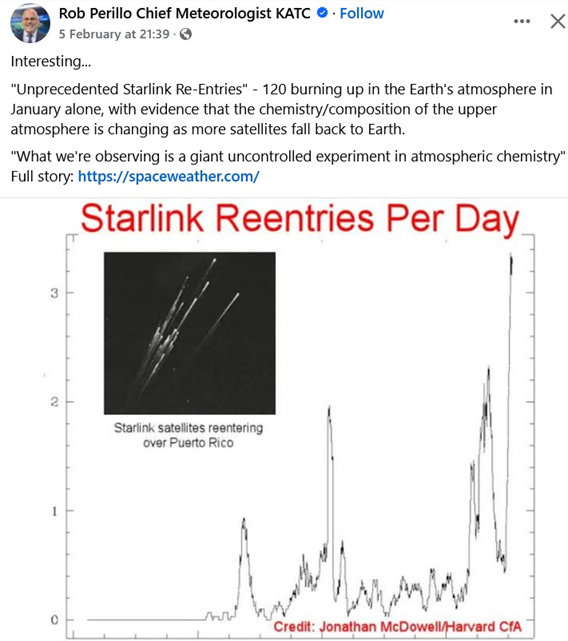 Rob Perillo Chief Meteorologist KATC · Follow
5 February at 21:39 ·

Interesting...

"Unprecedented Starlink Re-Entries" - 120 burning up in the Earth's atmosphere in January alone, with evidence that the chemistry/composition of the upper atmosphere is changing as more satellites fall back to Earth.

"What we're observing is a giant uncontrolled experiment in atmospheric chemistry" Full story: https://spaceweather.com/

Starlink Reentries Per Day

3
2
1
0

Starlink satellites reentering over Puerto Rico

Credit: Jonathan McDowell/Harvard CfA